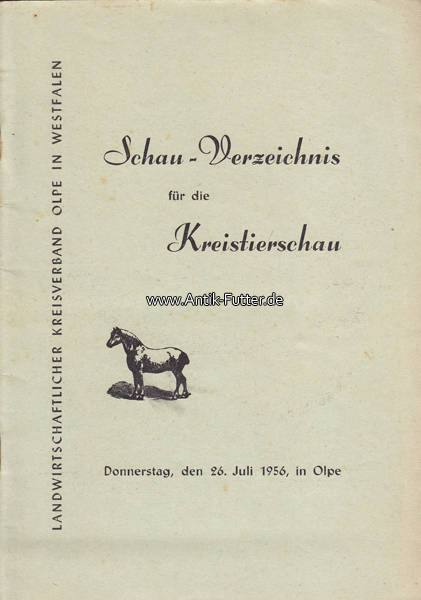 LANDWIRTSCHAFTLICHER KREISVERBAND OLPE IN WESTFALEN

Schau-Verzeichnis

für die

Kreistierschau

www.Antik-Futter.de

Donnerstag, den 26. Juli 1956, in Olpe